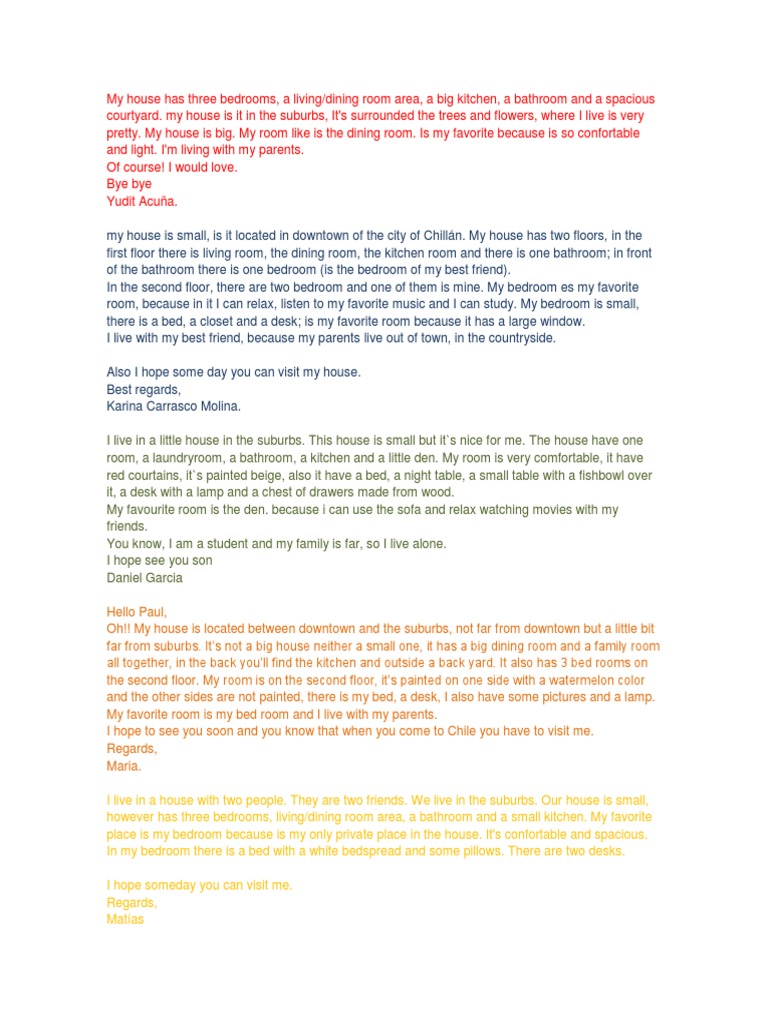 My house has three bedrooms, a living/dining room area, a big kitchen, a bathroom and a spacious courtyard. my house is it in the suburbs, It's surrounded the trees and flowers, where I live is very pretty. My house is big. My room like is the dining room. Is my favorite because is so confortable and light. I'm living with my parents.
Of course! I would love.
Bye bye
Yudit Acuña.

my house is small, is it located in downtown of the city of Chillán. My house has two floors, in the first floor there is living room, the dining room, the kitchen room and there is one bathroom; in front of the bathroom there is one bedroom (is the bedroom of my best friend).
In the second floor, there are two bedroom and one of them is mine. My bedroom es my favorite room, because in it I can relax, listen to my favorite music and I can study. My bedroom is small, there is a bed, a closet and a desk; is my favorite room because it has a large window.
I live with my best friend, because my parents live out of town, in the countryside.

Also I hope some day you can visit my house.
Best regards,
Karina Carrasco Molina.

I live in a little house in the suburbs. This house is small but it`s nice for me. The house have one room, a laundryroom, a bathroom, a kitchen and a little den. My room is very comfortable, it have red courtains, it`s painted beige, also it have a bed, a night table, a small table with a fishbowl over it, a desk with a lamp and a chest of drawers made from wood.
My favourite room is the den. because i can use the sofa and relax watching movies with my friends.
You know, I am a student and my family is far, so I live alone.
I hope see you son
Daniel Garcia

Hello Paul,
Oh!! My house is located between downtown and the suburbs, not far from downtown but a little bit far from suburbs. It's not a big house neither a small one, it has a big dining room and a family room all together, in the back you'll find the kitchen and outside a back yard. It also has 3 bed rooms on the second floor. My room is on the second floor, it's painted on one side with a watermelon color and the other sides are not painted, there is my bed, a desk, I also have some pictures and a lamp. My favorite room is my bed room and I live with my parents.
I hope to see you soon and you know that when you come to Chile you have to visit me.
Regards,
Maria.

I live in a house with two people. They are two friends. We live in the suburbs. Our house is small, however has three bedrooms, living/dining room area, a bathroom and a small kitchen. My favorite place is my bedroom because is my only private place in the house. It's confortable and spacious. In my bedroom there is a bed with a white bedspread and some pillows. There are two desks.

I hope someday you can visit me.
Regards,
Matías